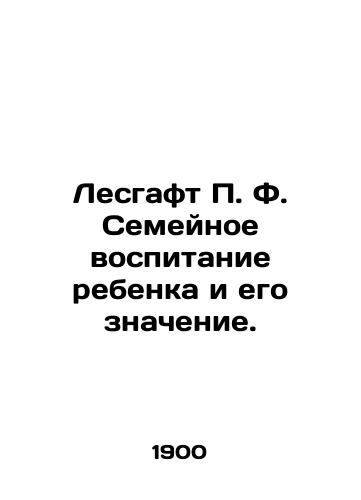 Лесгафт П. Ф. Семейное воспитание ребенка и его значение.

1900